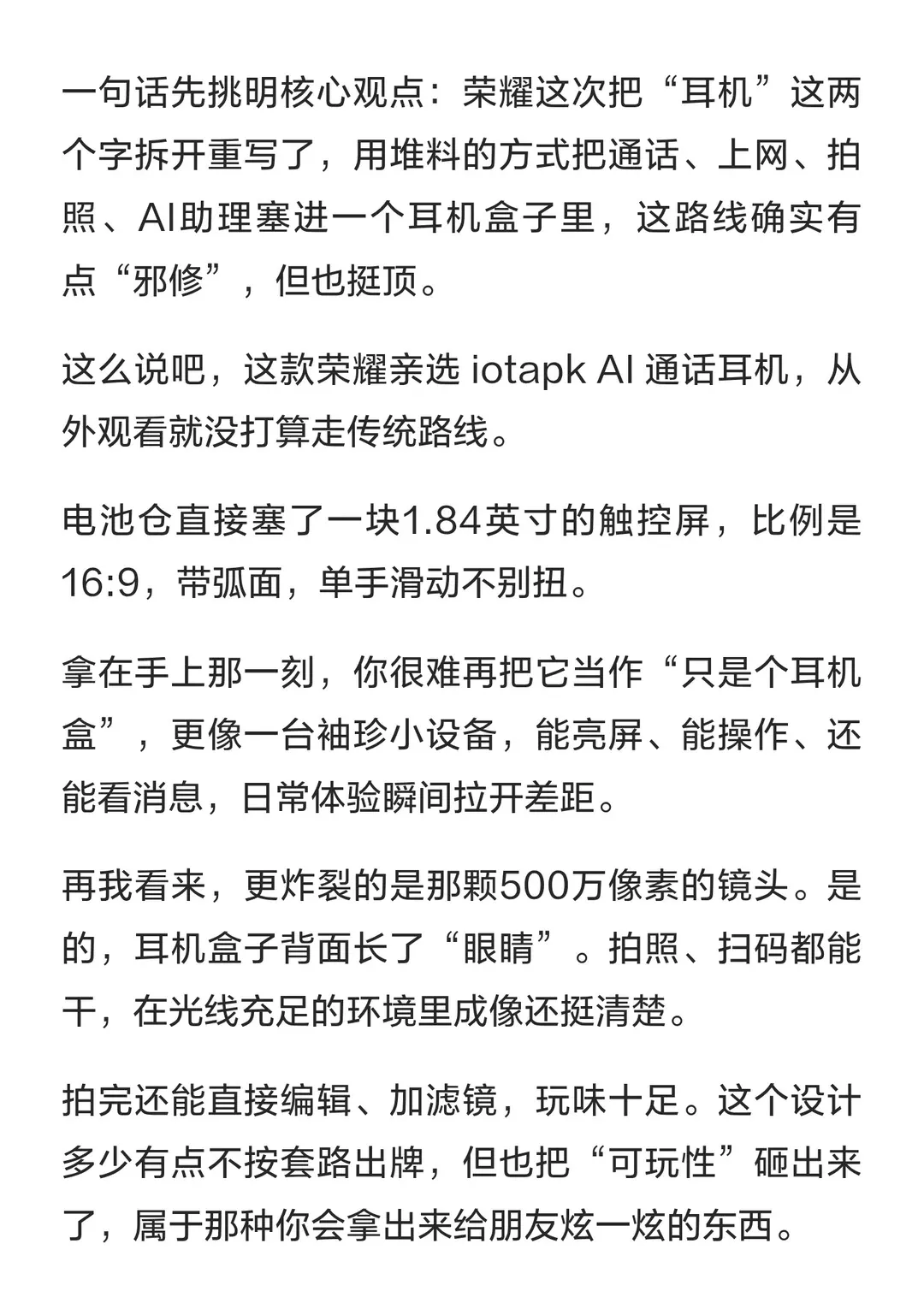 一句话先挑明核心观点：荣耀这次把“耳机”这两个字拆开重写了，用堆料的方式把通话、上网、拍照、AI助理塞进一个耳机盒子里，这路线确实有点“邪修”，但也挺顶。

这么说吧，这款荣耀亲选 iotapk AI 通话耳机，从外观看就没打算走传统路线。

电池仓直接塞了一块1.84英寸的触控屏，比例是16:9，带弧面，单手滑动不别扭。

拿在手上那一刻，你很难再把它当作“只是个耳机盒”，更像一台袖珍小设备，能亮屏、能操作、还能看消息，日常体验瞬间拉开差距。

再我看来，更炸裂的是那颗500万像素的镜头。是的，耳机盒子背面长了“眼睛”。拍照、扫码都能干，在光线充足的环境里成像还挺清楚。

拍完还能直接编辑、加滤镜，玩味十足。这个设计多少有点不按套路出牌，但也把“可玩性”砸出来了，属于那种你会拿出来给朋友炫一炫的东西。